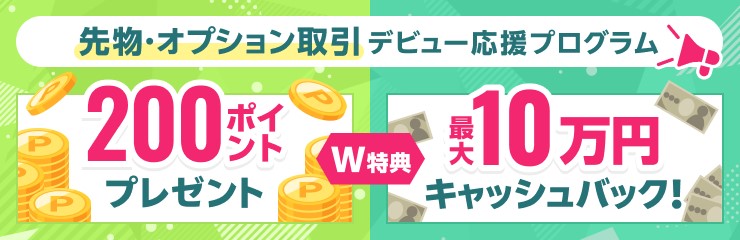 先物・オプション取引 デビュー応援プログラム

200ポイント
プレゼント

W特典

最大10万円
キャッシュバック!